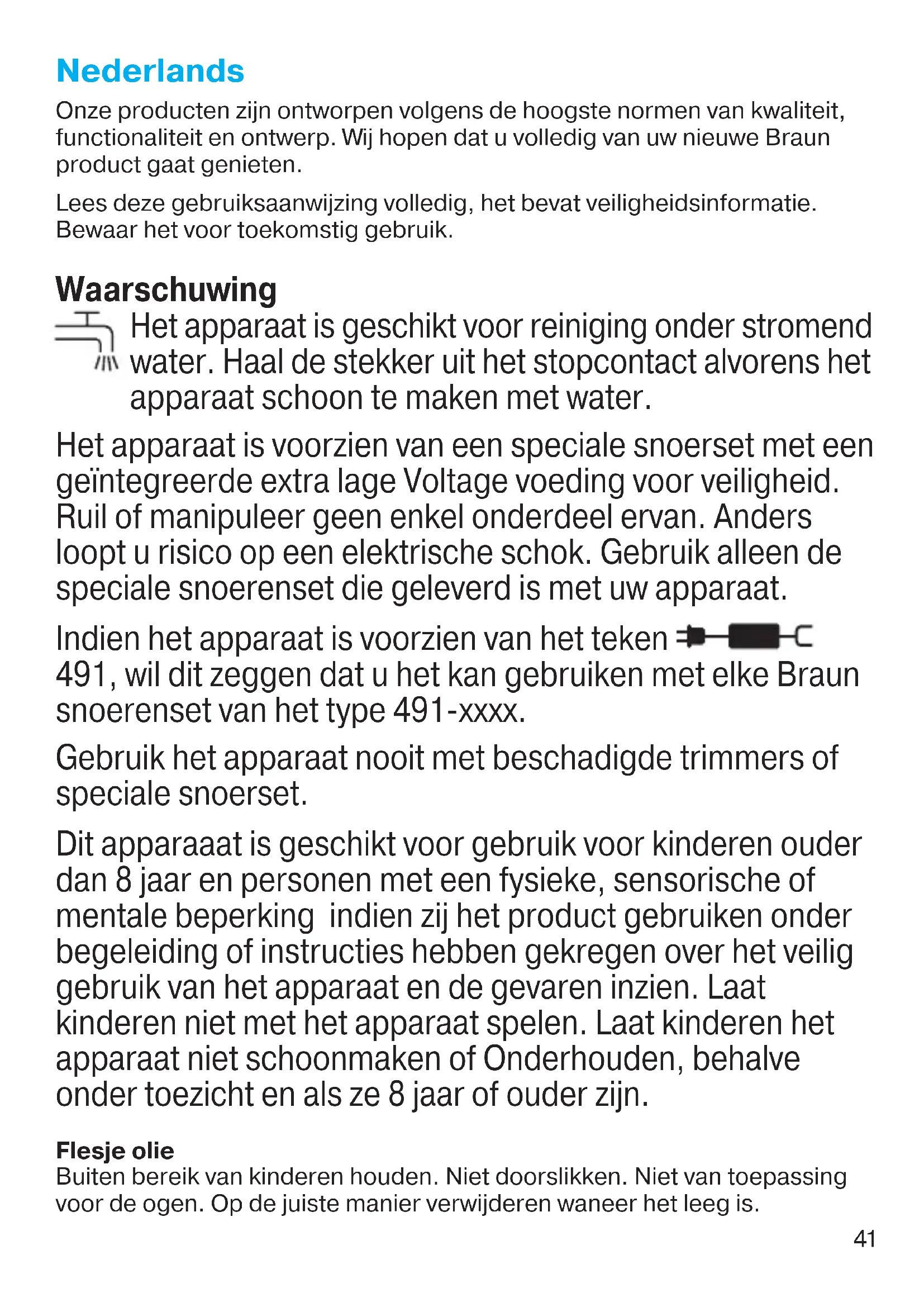 Nederlands

Onze producten zijn ontworpen volgens de hoogste normen van kwaliteit, functionaliteit en ontwerp. Wij hopen dat u volledig van uw nieuwe Braun product gaat genieten.

Lees deze gebruiksaanwijzing volledig, het bevat veiligheidsinformatie. Bewaar het voor toekomstig gebruik.

Waarschuwing

Het apparaat is geschikt voor reiniging onder stromend water. Haal de stekker uit het stopcontact alvorens het apparaat schoon te maken met water.

Het apparaat is voorzien van een speciale snoerset met een geïntegreerde extra lage Voltage voeding voor veiligheid. Ruil of manipuleer geen enkel onderdeel ervan. Anders loopt u risico op een elektrische schok. Gebruik alleen de speciale snoerenset die geleverd is met uw apparaat.

Indien het apparaat is voorzien van het teken 491, wil dit zeggen dat u het kan gebruiken met elke Braun snoerenset van het type 491-xxxx.

Gebruik het apparaat nooit met beschadigde trimmers of speciale snoerset.

Dit apparaaat is geschikt voor gebruik voor kinderen ouder dan 8 jaar en personen met een fysieke, sensorische of mentale beperking indien zij het product gebruiken onder begeleiding of instructies hebben gekregen over het veilig gebruik van het apparaat en de gevaren inzien. Laat kinderen niet met het apparaat spelen. Laat kinderen het apparaat niet schoonmaken of Onderhouden, behalve onder toezicht en als ze 8 jaar of ouder zijn.

Flesje olie
Buiten bereik van kinderen houden. Niet doorslikken. Niet van toepassing voor de ogen. Op de juiste manier verwijderen waneer het leeg is.

41